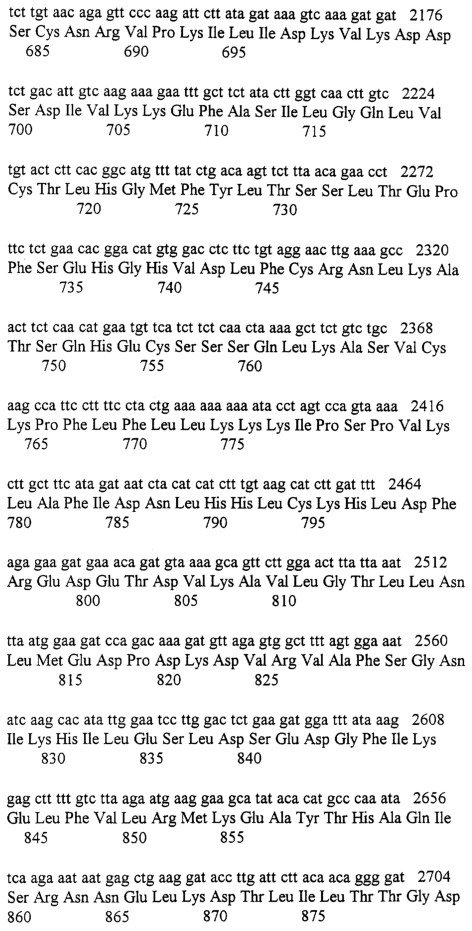 tct tgt aac aga gtt ccc aag att ctt ata gat aaa gtc aaa gat gat 2176
Ser Cys Asn Arg Val Pro Lys Ile Leu Ile Asp Lys Val Lys Asp Asp
685 690 695

tct gac att gtc aag aaa gaa ttt gct tct ata ctt ggt caa ctt gtc 2224
Ser Asp Ile Val Lys Lys Glu Phe Ala Ser Ile Leu Gly Gln Leu Val
700 705 710 715

tgt act ctt cac ggc atg ttt tat ctg aca agt tct tta aca gaa cct 2272
Cys Thr Leu His Gly Met Phe Tyr Leu Thr Ser Ser Leu Thr Glu Pro
720 725 730

ttc tct gaa cac gga cat gtg gac ctc ttc tgt agg aac ttg aaa gcc 2320
Phe Ser Glu His Gly His Val Asp Leu Phe Cys Arg Asn Leu Lys Ala
735 740 745

act tct caa cat gaa tgt tca tct tct caa cta aaa gct tct gtc tgc 2368
Thr Ser Gln His Glu Cys Ser Ser Ser Gln Leu Lys Ala Ser Val Cys
750 755 760

aag cca ttc ctt ttc cta ctg aaa aaa aaa ata cct agt cca gta aaa 2416
Lys Pro Phe Leu Phe Leu Leu Lys Lys Lys Ile Pro Ser Pro Val Lys
765 770 775

ctt gct ttc ata gat aat cta cat cat ctt tgt aag cat ctt gat ttt 2464
Leu Ala Phe Ile Asp Asn Leu His His Leu Cys Lys His Leu Asp Phe
780 785 790 795

aga gaa gat gaa aca gat gta aaa gca gtt ctt gga act tta tta aat 2512
Arg Glu Asp Glu Thr Asp Val Lys Ala Val Leu Gly Thr Leu Leu Asn
800 805 810

tta atg gaa gat cca gac aaa gat gtt aga gtg gct ttt agt gga aat 2560
Leu Met Glu Asp Pro Asp Lys Asp Val Arg Val Ala Phe Ser Gly Asn
815 820 825

atc aag cac ata ttg gaa tcc ttg gac tct gaa gat gga ttt ata aag 2608
Ile Lys His Ile Leu Glu Ser Leu Asp Ser Glu Asp Gly Phe Ile Lys
830 835 840

gag ctt ttt gtc tta aga atg aag gaa gca tat aca cat gcc caa ata 2656
Glu Leu Phe Val Leu Arg Met Lys Glu Ala Tyr Thr His Ala Gln Ile
845 850 855

tca aga aat aat gag ctg aag gat acc ttg att ctt aca aca ggg gat 2704
Ser Arg Asn Asn Glu Leu Lys Asp Thr Leu Ile Leu Thr Thr Gly Asp
860 865 870 875